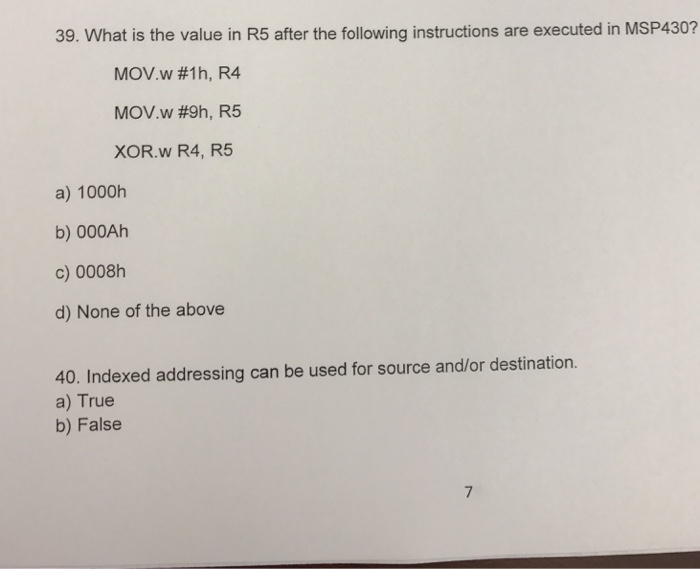 39. What is the value in R5 after the following instructions are executed in MSP430?

MOV.w #1h, R4

MOV.w #9h, R5

XOR.w R4, R5

a) 1000h

b) 000Ah

c) 0008h

d) None of the above

40. Indexed addressing can be used for source and/or destination.
a) True
b) False

7